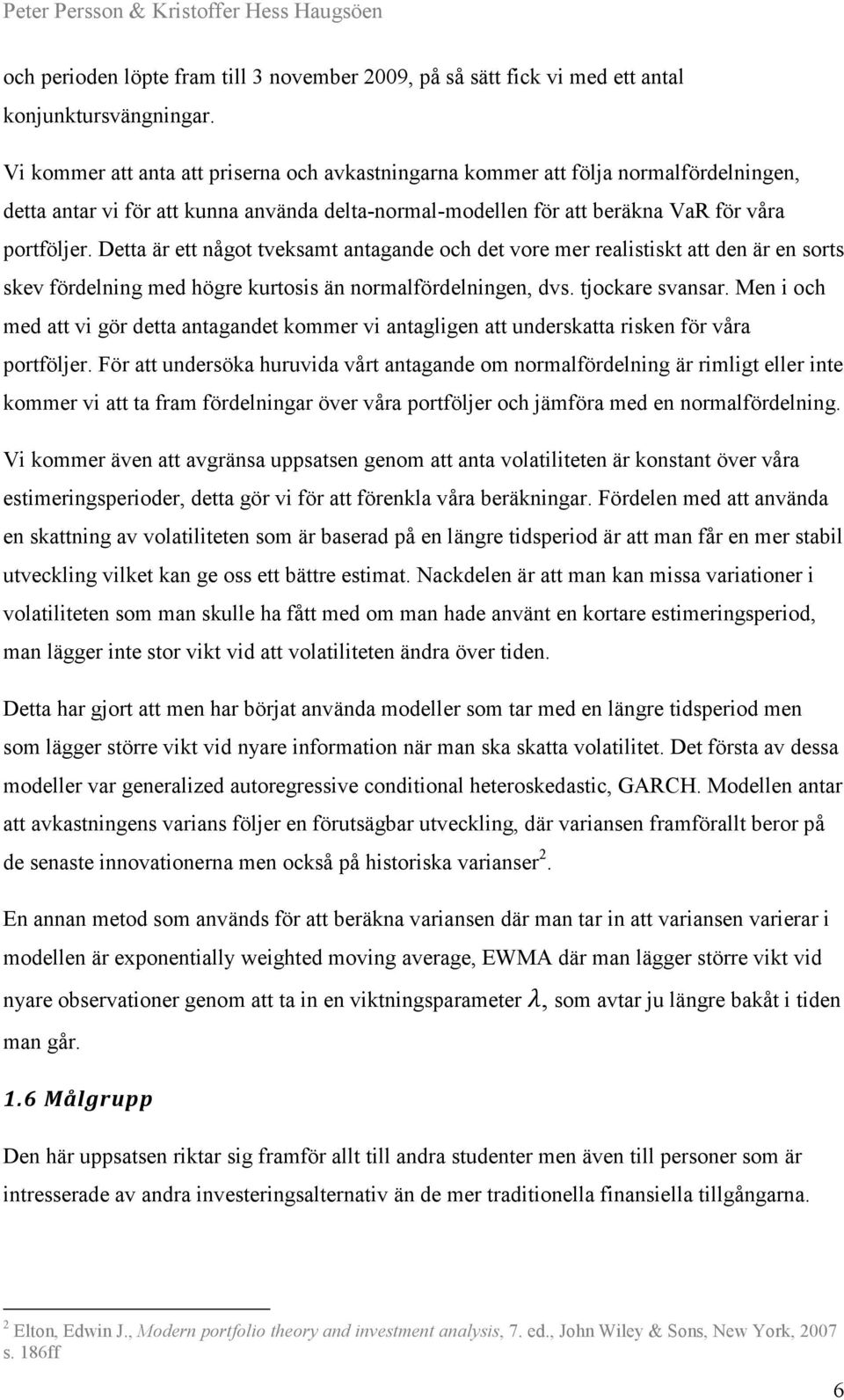 Peter Persson & Kristoffer Hess Haugsöen

och perioden löpte fram till 3 november 2009, på så sätt fick vi med ett antal konjunktursvängningar.

Vi kommer att anta att priserna och avkastningarna kommer att följa normalfördelningen, detta antar vi för att kunna använda delta-normal-modellen för att beräkna VaR för våra portföljer. Detta är ett något tveksamt antagande och det vore mer realistiskt att den är en sorts skev fördelning med högre kurtosis än normalfördelningen, dvs. tjockare svansar. Men i och med att vi gör detta antagandet kommer vi antagligen att underskatta risken för våra portföljer. För att undersöka huruvida vårt antagande om normalfördelning är rimligt eller inte kommer vi att ta fram fördelningar över våra portföljer och jämföra med en normalfördelning.

Vi kommer även att avgränsa uppsatsen genom att anta volatiliteten är konstant över våra estimeringsperioder, detta gör vi för att förenkla våra beräkningar. Fördelen med att använda en skattning av volatiliteten som är baserad på en längre tidsperiod är att man får en mer stabil utveckling vilket kan ge oss ett bättre estimat. Nackdelen är att man kan missa variationer i volatiliteten som man skulle ha fått med om man hade använt en kortare estimeringsperiod, man lägger inte stor vikt vid att volatiliteten ändra över tiden.

Detta har gjort att men har börjat använda modeller som tar med en längre tidsperiod men som lägger större vikt vid nyare information när man ska skatta volatilitet. Det första av dessa modeller var generalized autoregressive conditional heteroskedastic, GARCH. Modellen antar att avkastningens varians följer en förutsägbar utveckling, där variansen framförallt beror på de senaste innovationerna men också på historiska varianser$^2$.

En annan metod som används för att beräkna variansen där man tar in att variansen varierar i modellen är exponentially weighted moving average, EWMA där man lägger större vikt vid nyare observationer genom att ta in en viktningsparameter $\lambda$, som avtar ju längre bakåt i tiden man går.

1.6 Målgrupp

Den här uppsatsen riktar sig framför allt till andra studenter men även till personer som är intresserade av andra investeringsalternativ än de mer traditionella finansiella tillgångarna.

$^2$ Elton, Edwin J., Modern portfolio theory and investment analysis, 7. ed., John Wiley & Sons, New York, 2007 s. 186ff

6